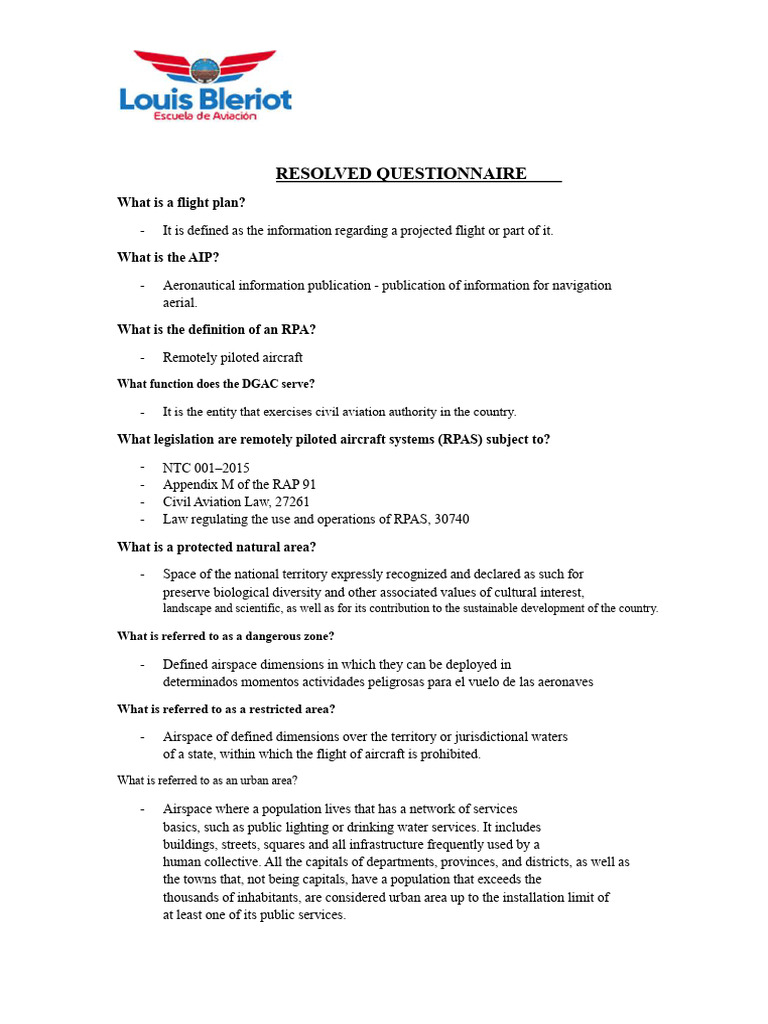 Louis Bleriot
Escuela de Aviación

RESOLVED QUESTIONNAIRE

What is a flight plan?

- It is defined as the information regarding a projected flight or part of it.

What is the AIP?

- Aeronautical information publication - publication of information for navigation aerial.

What is the definition of an RPA?

- Remotely piloted aircraft

What function does the DGAC serve?

- It is the entity that exercises civil aviation authority in the country.

What legislation are remotely piloted aircraft systems (RPAS) subject to?

- NTC 001–2015
- Appendix M of the RAP 91
- Civil Aviation Law, 27261
- Law regulating the use and operations of RPAS, 30740

What is a protected natural area?

- Space of the national territory expressly recognized and declared as such for preserve biological diversity and other associated values of cultural interest, landscape and scientific, as well as for its contribution to the sustainable development of the country.

What is referred to as a dangerous zone?

- Defined airspace dimensions in which they can be deployed in determinados momentos actividades peligrosas para el vuelo de las aeronaves

What is referred to as a restricted area?

- Airspace of defined dimensions over the territory or jurisdictional waters of a state, within which the flight of aircraft is prohibited.

What is referred to as an urban area?

- Airspace where a population lives that has a network of services basics, such as public lighting or drinking water services. It includes buildings, streets, squares and all infrastructure frequently used by a human collective. All the capitals of departments, provinces, and districts, as well as the towns that, not being capitals, have a population that exceeds the thousands of inhabitants, are considered urban area up to the installation limit of at least one of its public services.